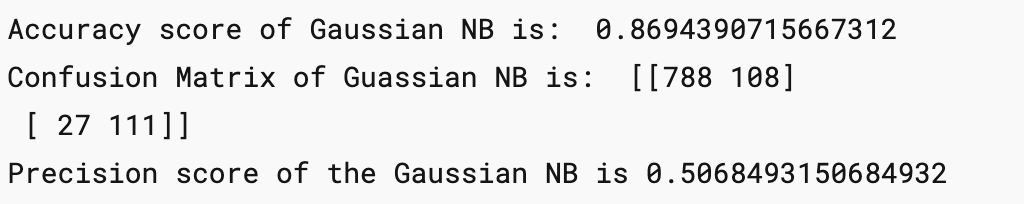 Accuracy score of Gaussian NB is:  0.8694390715667312
Confusion Matrix of Guassian NB is:  [[788 108]
 [ 27 111]]
Precision score of the Gaussian NB is 0.5068493150684932